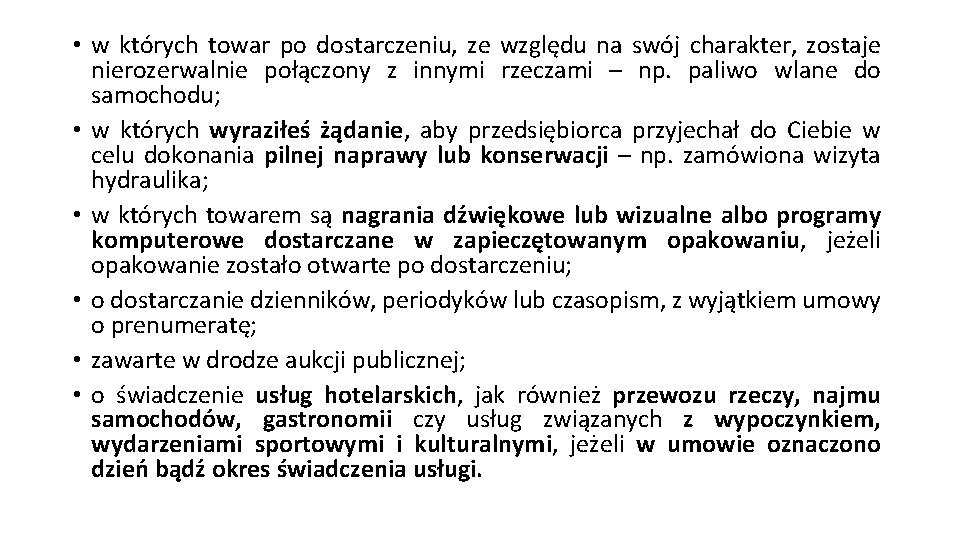 • w których towar po dostarczeniu, ze względu na swój charakter, zostaje nierozerwalnie połączony z innymi rzeczami – np. paliwo wlane do samochodu;

• w których wyraziłeś żądanie, aby przedsiębiorca przyjechał do Ciebie w celu dokonania pilnej naprawy lub konserwacji – np. zamówiona wizyta hydraulika;

• w których towarem są nagrania dźwiękowe lub wizualne albo programy komputerowe dostarczane w zapieczętowanym opakowaniu, jeżeli opakowanie zostało otwarte po dostarczeniu;

• o dostarczanie dzienników, periodyków lub czasopism, z wyjątkiem umowy o prenumeratę;

• zawarte w drodze aukcji publicznej;

• o świadczenie usług hotelarskich, jak również przewozu rzeczy, najmu samochodów, gastronomii czy usług związanych z wypoczynkiem, wydarzeniami sportowymi i kulturalnymi, jeżeli w umowie oznaczono dzień bądź okres świadczenia usługi.